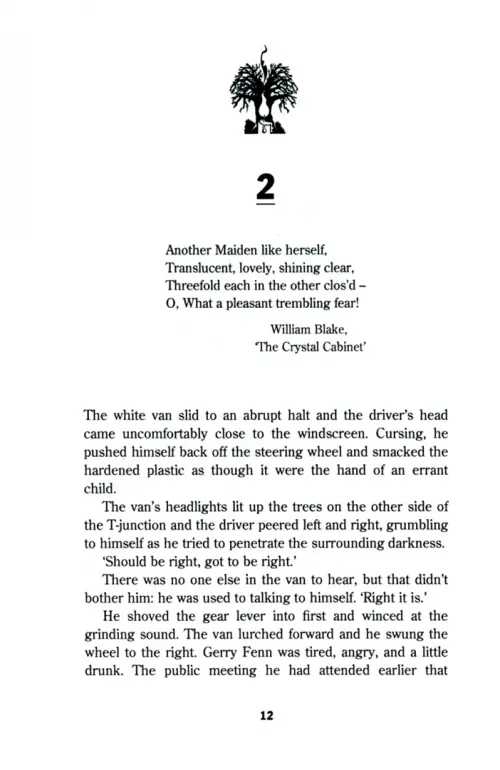 2

Another Maiden like herself,
Translucent, lovely, shining clear,
Threefold each in the other clos'd –
O, What a pleasant trembling fear!

William Blake,
'The Crystal Cabinet'

The white van slid to an abrupt halt and the driver's head came uncomfortably close to the windscreen. Cursing, he pushed himself back off the steering wheel and smacked the hardened plastic as though it were the hand of an errant child.

The van's headlights lit up the trees on the other side of the T-junction and the driver peered left and right, grumbling to himself as he tried to penetrate the surrounding darkness.

'Should be right, got to be right.'

There was no one else in the van to hear, but that didn't bother him: he was used to talking to himself. 'Right it is.'

He shoved the gear lever into first and winced at the grinding sound. The van lurched forward and he swung the wheel to the right. Gerry Fenn was tired, angry, and a little drunk. The public meeting he had attended earlier that

12